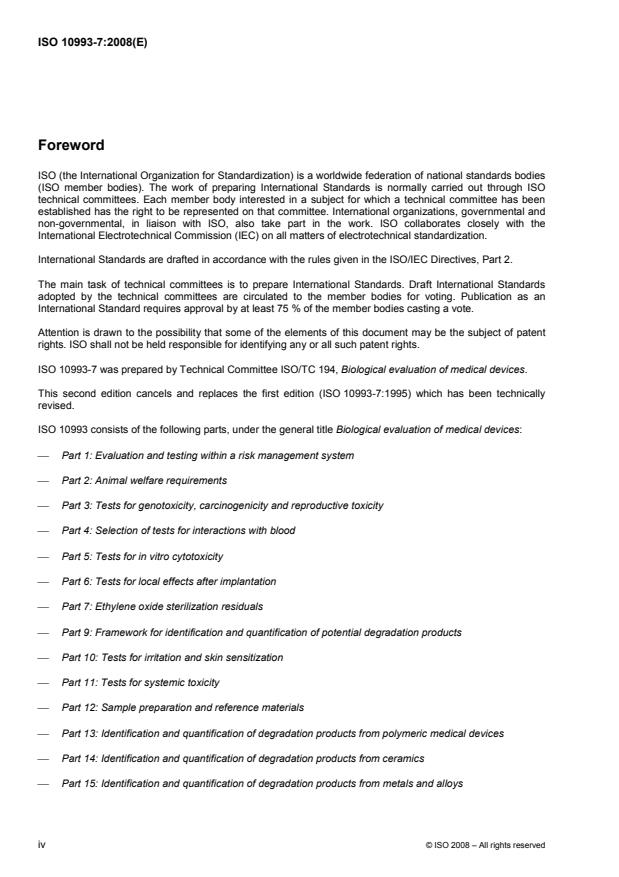 ISO 10993-7:2008(E)

Foreword

ISO (the International Organization for Standardization) is a worldwide federation of national standards bodies (ISO member bodies). The work of preparing International Standards is normally carried out through ISO technical committees. Each member body interested in a subject for which a technical committee has been established has the right to be represented on that committee. International organizations, governmental and non-governmental, in liaison with ISO, also take part in the work. ISO collaborates closely with the International Electrotechnical Commission (IEC) on all matters of electrotechnical standardization.

International Standards are drafted in accordance with the rules given in the ISO/IEC Directives, Part 2.

The main task of technical committees is to prepare International Standards. Draft International Standards adopted by the technical committees are circulated to the member bodies for voting. Publication as an International Standard requires approval by at least 75 % of the member bodies casting a vote.

Attention is drawn to the possibility that some of the elements of this document may be the subject of patent rights. ISO shall not be held responsible for identifying any or all such patent rights.

ISO 10993-7 was prepared by Technical Committee ISO/TC 194, Biological evaluation of medical devices.

This second edition cancels and replaces the first edition (ISO 10993-7:1995) which has been technically revised.

ISO 10993 consists of the following parts, under the general title Biological evaluation of medical devices:

— Part 1: Evaluation and testing within a risk management system

— Part 2: Animal welfare requirements

— Part 3: Tests for genotoxicity, carcinogenicity and reproductive toxicity

— Part 4: Selection of tests for interactions with blood

— Part 5: Tests for in vitro cytotoxicity

— Part 6: Tests for local effects after implantation

— Part 7: Ethylene oxide sterilization residuals

— Part 9: Framework for identification and quantification of potential degradation products

— Part 10: Tests for irritation and skin sensitization

— Part 11: Tests for systemic toxicity

— Part 12: Sample preparation and reference materials

— Part 13: Identification and quantification of degradation products from polymeric medical devices

— Part 14: Identification and quantification of degradation products from ceramics

— Part 15: Identification and quantification of degradation products from metals and alloys

iv

© ISO 2008 – All rights reserved